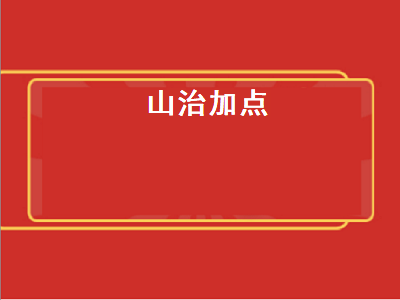 山治加点